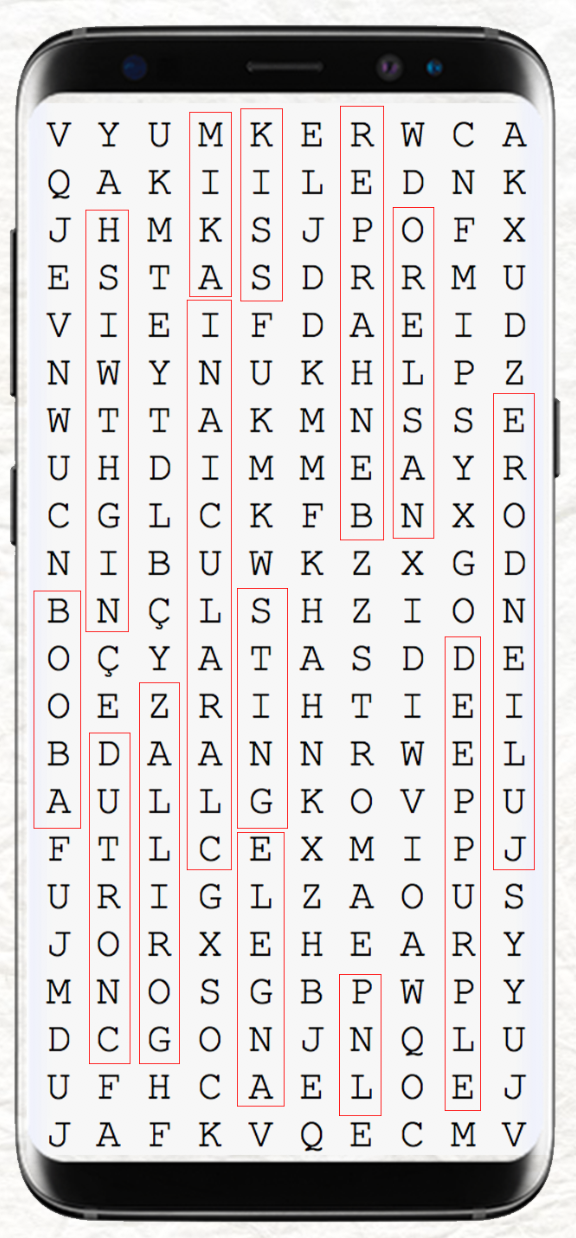 V Y U M K E R W C A
Q A K I I L E D N K
J H M K S J P O F X
E S T A S D R R M U
V I E I F D A E I D
N W Y N U K H L P Z
W T T A K M N S S E
U H D I M M E A Y R
C G L C K F B N X O
N I B U W K Z X G D
B N Ç L S H Z I O N
O Ç Y A T A S D D E
O E Z R I H T I E I
B D A A N N R W E L
A U L L G K O V P U
F T L C E X M I P J
U R I G L Z A O U S
J O R X E H E A R Y
M N O S G B P W P Y
D C G O N J N Q L U
U F H C A E L O E J
J A F K V Q E C M V